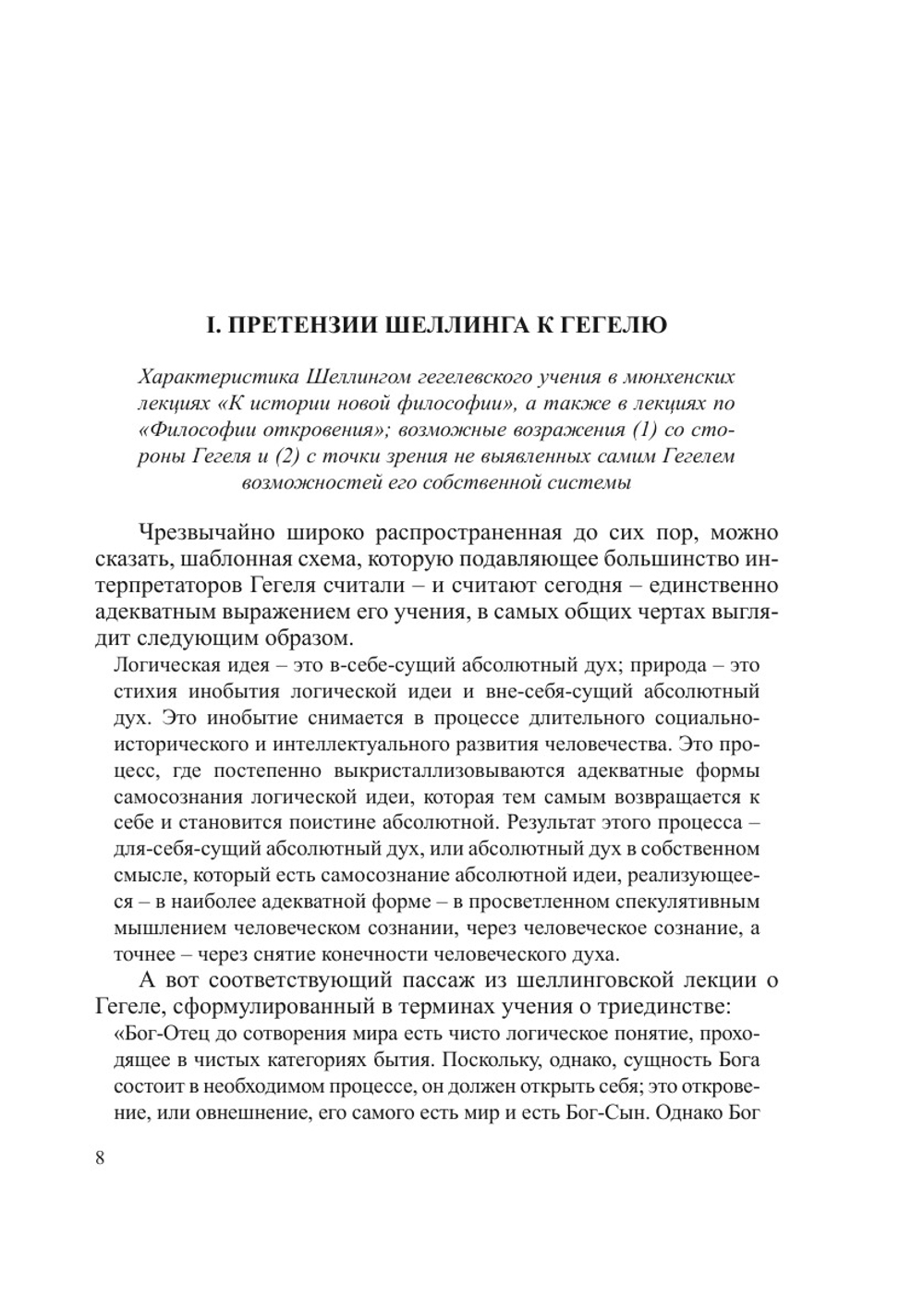 I. ПРЕТЕНЗИИ ШЕЛЛИНГА К ГЕГЕЛЮ

Характеристика Шеллингом гегелевского учения в мюнхенских лекциях «К истории новой философии», а также в лекциях по «Философии откровения»; возможные возражения (1) со стороны Гегеля и (2) с точки зрения не выявленных самим Гегелем возможностей его собственной системы

Чрезвычайно широко распространенная до сих пор, можно сказать, шаблонная схема, которую подавляющее большинство интерпретаторов Гегеля считали – и считают сегодня – единственно адекватным выражением его учения, в самых общих чертах выглядит следующим образом.

Логическая идея – это в-себе-сущий абсолютный дух; природа – это стихия инобытия логической идеи и вне-себя-сущий абсолютный дух. Это инобытие снимается в процессе длительного социально-исторического и интеллектуального развития человечества. Это процесс, где постепенно выкристаллизовываются адекватные формы самосознания логической идеи, которая тем самым возвращается к себе и становится поистине абсолютной. Результат этого процесса – для-себя-сущий абсолютный дух, или абсолютный дух в собственном смысле, который есть самосознание абсолютной идеи, реализующееся – в наиболее адекватной форме – в просветленном спекулятивным мышлением человеческом сознании, через человеческое сознание, а точнее – через снятие конечности человеческого духа.

А вот соответствующий пассаж из шеллинговской лекции о Гегеле, сформулированный в терминах учения о триединстве:

«Бог-Отец до сотворения мира есть чисто логическое понятие, проходящее в чистых категориях бытия. Поскольку, однако, сущность Бога состоит в необходимом процессе, он должен открыть себя; это откровение, или овнешнение, его самого есть мир и есть Бог-Сын. Однако Бог

8